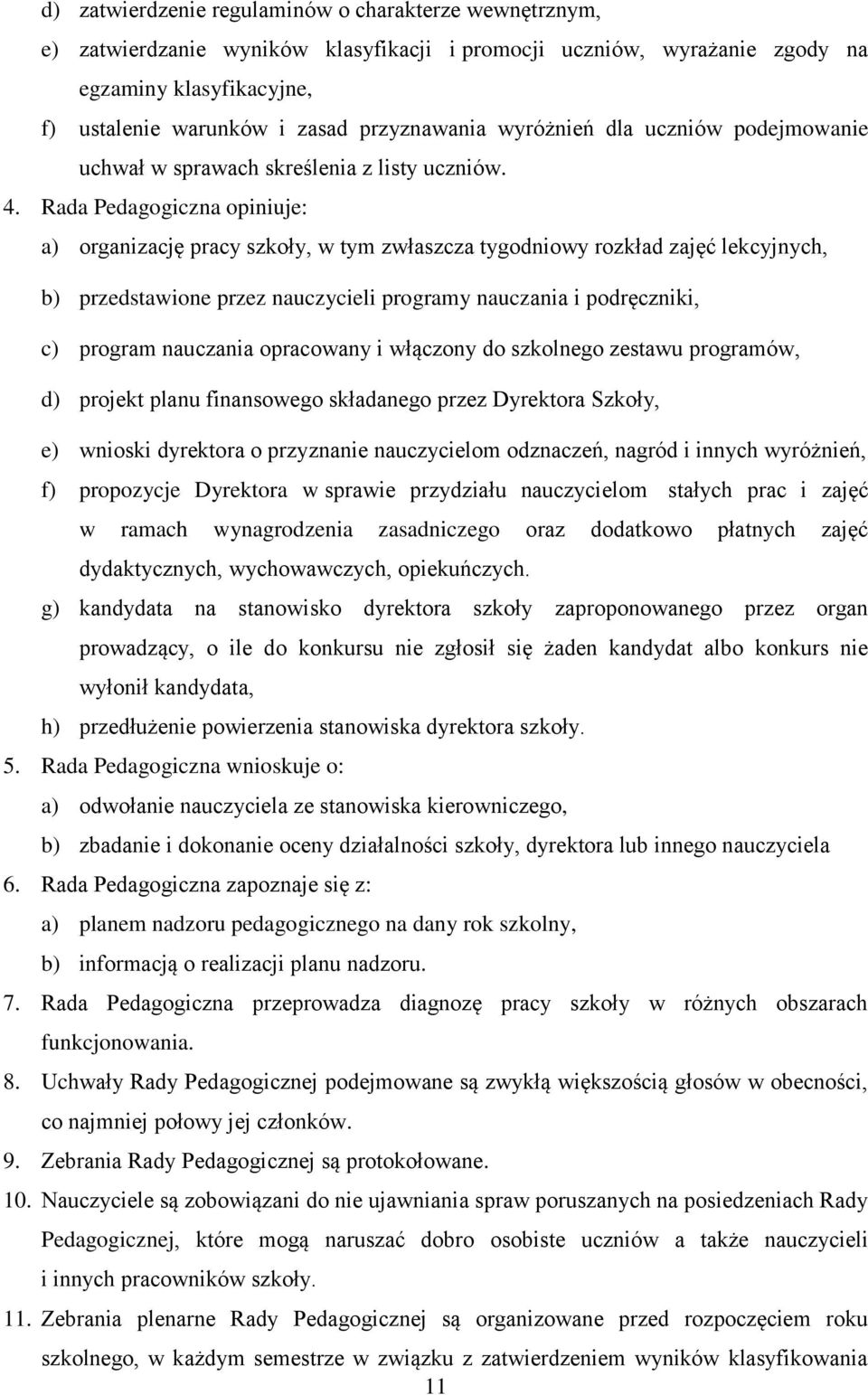 d) zatwierdzenie regulaminów o charakterze wewnętrznym,

e) zatwierdzanie wyników klasyfikacji i promocji uczniów, wyrażanie zgody na egzaminy klasyfikacyjne,

f) ustalenie warunków i zasad przyznawania wyróżnień dla uczniów podejmowanie uchwał w sprawach skreślenia z listy uczniów.

4. Rada Pedagogiczna opiniuje:

a) organizację pracy szkoły, w tym zwłaszcza tygodniowy rozkład zajęć lekcyjnych,

b) przedstawione przez nauczycieli programy nauczania i podręczniki,

c) program nauczania opracowany i włączony do szkolnego zestawu programów,

d) projekt planu finansowego składanego przez Dyrektora Szkoły,

e) wnioski dyrektora o przyznanie nauczycielom odznaczeń, nagród i innych wyróżnień,

f) propozycje Dyrektora w sprawie przydziału nauczycielom stałych prac i zajęć w ramach wynagrodzenia zasadniczego oraz dodatkowo płatnych zajęć dydaktycznych, wychowawczych, opiekuńczych.

g) kandydata na stanowisko dyrektora szkoły zaproponowanego przez organ prowadzący, o ile do konkursu nie zgłosił się żaden kandydat albo konkurs nie wyłonił kandydata,

h) przedłużenie powierzenia stanowiska dyrektora szkoły.

5. Rada Pedagogiczna wnioskuje o:

a) odwołanie nauczyciela ze stanowiska kierowniczego,

b) zbadanie i dokonanie oceny działalności szkoły, dyrektora lub innego nauczyciela

6. Rada Pedagogiczna zapoznaje się z:

a) planem nadzoru pedagogicznego na dany rok szkolny,

b) informacją o realizacji planu nadzoru.

7. Rada Pedagogiczna przeprowadza diagnozę pracy szkoły w różnych obszarach funkcjonowania.

8. Uchwały Rady Pedagogicznej podejmowane są zwykłą większością głosów w obecności, co najmniej połowy jej członków.

9. Zebrania Rady Pedagogicznej są protokołowane.

10. Nauczyciele są zobowiązani do nie ujawniania spraw poruszanych na posiedzeniach Rady Pedagogicznej, które mogą naruszać dobro osobiste uczniów a także nauczycieli i innych pracowników szkoły.

11. Zebrania plenarne Rady Pedagogicznej są organizowane przed rozpoczęciem roku szkolnego, w każdym semestrze w związku z zatwierdzeniem wyników klasyfikowania

11